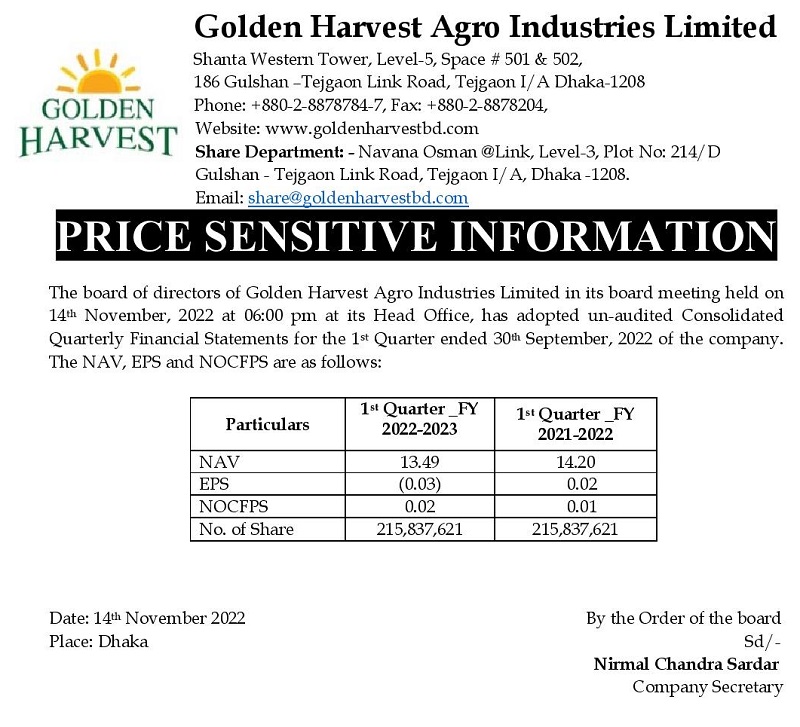 GOLDEN HARVEST

Golden Harvest Agro Industries Limited
Shanta Western Tower, Level-5, Space # 501 & 502,
186 Gulshan –Tejgaon Link Road, Tejgaon I/A Dhaka-1208
Phone: +880-2-8878784-7, Fax: +880-2-8878204,
Website: www.goldenharvestbd.com
Share Department: - Navana Osman @Link, Level-3, Plot No: 214/D Gulshan - Tejgaon Link Road, Tejgaon I/A, Dhaka -1208.
Email: share@goldenharvestbd.com

PRICE SENSITIVE INFORMATION

The board of directors of Golden Harvest Agro Industries Limited in its board meeting held on 14th November, 2022 at 06:00 pm at its Head Office, has adopted un-audited Consolidated Quarterly Financial Statements for the 1st Quarter ended 30th September, 2022 of the company. The NAV, EPS and NOCFPS are as follows:

| Particulars | 1st Quarter _FY 2022-2023 | 1st Quarter _FY 2021-2022 |
|---|---|---|
| NAV | 13.49 | 14.20 |
| EPS | (0.03) | 0.02 |
| NOCFPS | 0.02 | 0.01 |
| No. of Share | 215,837,621 | 215,837,621 |

Date: 14th November 2022
Place: Dhaka

By the Order of the board
Sd/-
Nirmal Chandra Sardar
Company Secretary